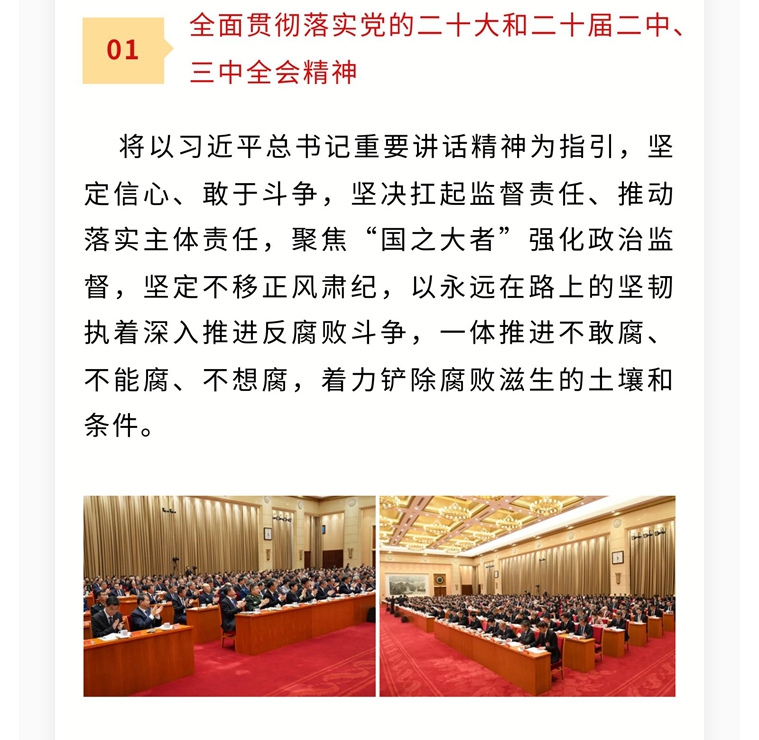 01

全面贯彻落实党的二十大和二十届二中、三中全会精神

将以习近平总书记重要讲话精神为指引，坚定信心、敢于斗争，坚决扛起监督责任、推动落实主体责任，聚焦“国之大者”强化政治监督，坚定不移正风肃纪，以永远在路上的坚韧执着深入推进反腐败斗争，一体推进不敢腐、不能腐、不想腐，着力铲除腐败滋生的土壤和条件。